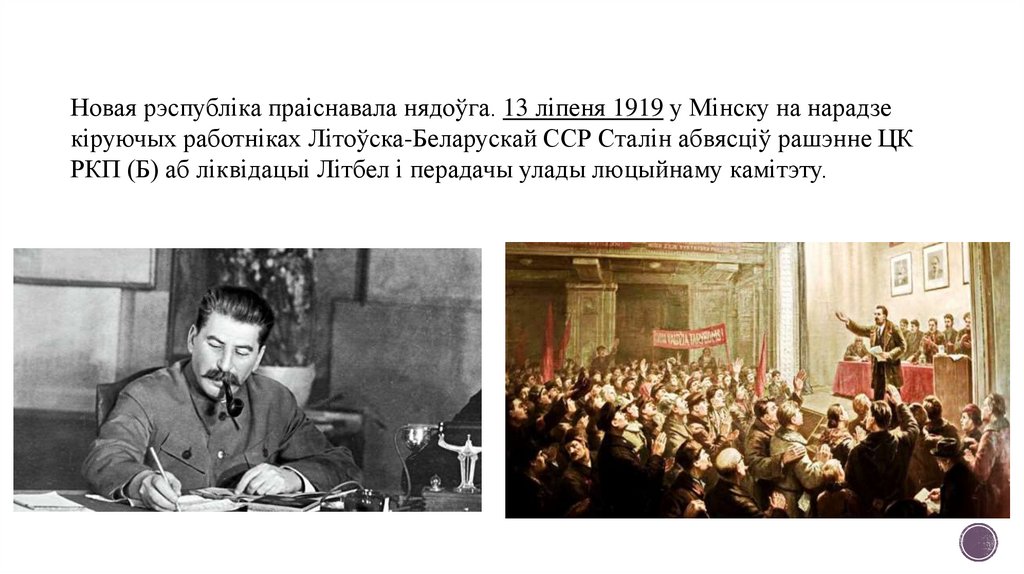 Новая рэспубліка праіснавала нядоўга. 13 ліпеня 1919 у Мінску на нарадзе кіруючых работніках Літоўска-Беларускай ССР Сталін абвясціў рашэнне ЦК РКП (Б) аб ліквідацыі Літбел і перадачы улады люцыйнаму камітэту.